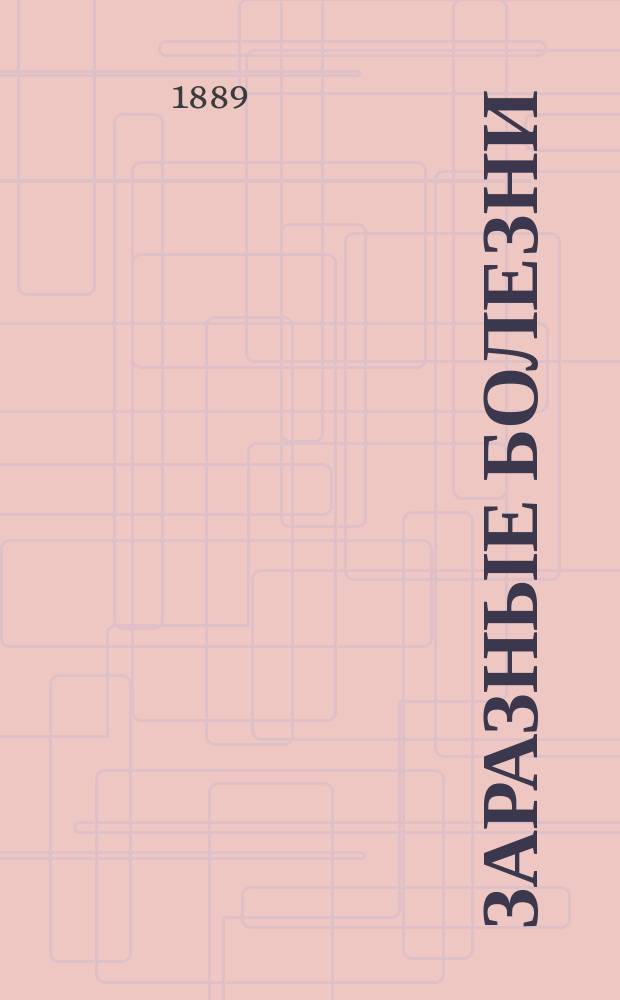 1889

ЗАРАЗНЫЕ БОЛЕЗНИ